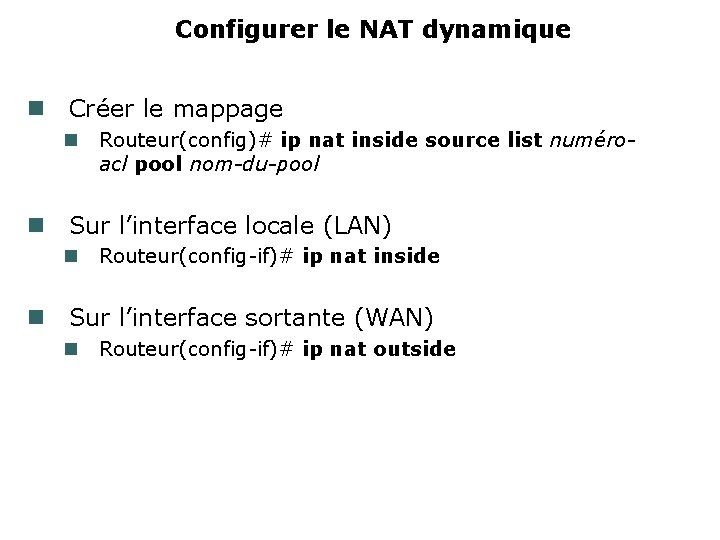 Configurer le NAT dynamique

Créer le mappage

Routeur(config)# ip nat inside source list numéro-acl pool nom-du-pool

Sur l’interface locale (LAN)

Routeur(config-if)# ip nat inside

Sur l’interface sortante (WAN)

Routeur(config-if)# ip nat outside